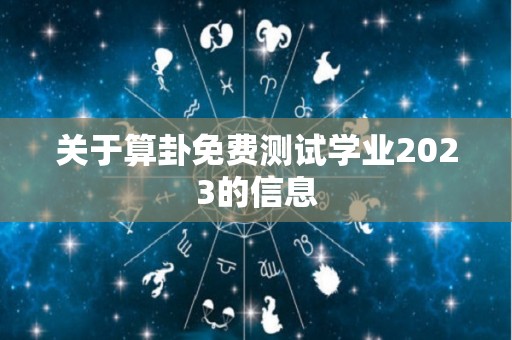 关于算卦免费测试学业2023的信息